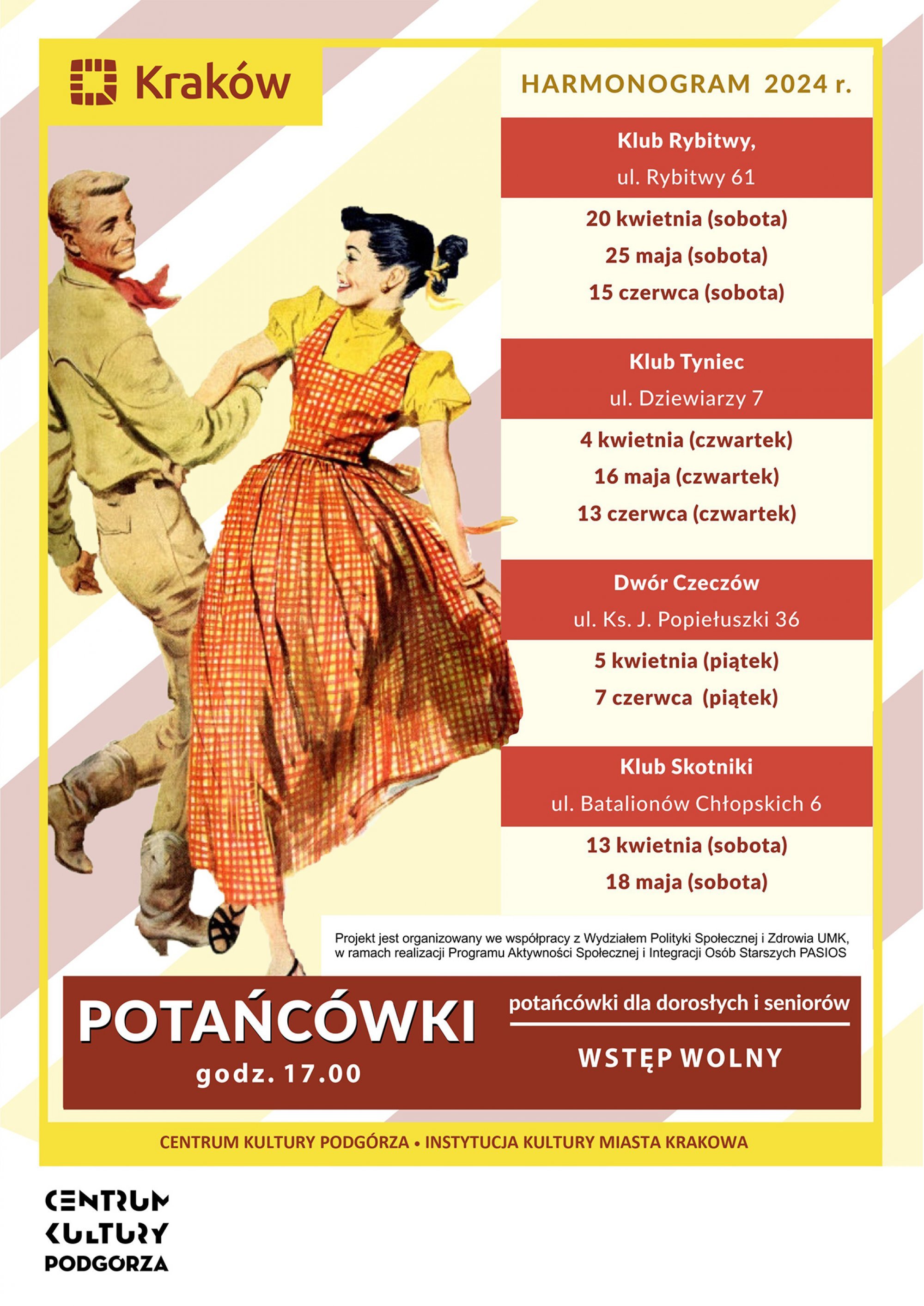 Kraków

HARMONOGRAM 2024 r.

Klub Rybitwy,
ul. Rybitwy 61

20 kwietnia (sobota)
25 maja (sobota)
15 czerwca (sobota)

Klub Tyniec
ul. Dziewiarzy 7

4 kwietnia (czwartek)
16 maja (czwartek)
13 czerwca (czwartek)

Dwór Czeczów
ul. Ks. J. Popiełuszki 36

5 kwietnia (piątek)
7 czerwca (piątek)

Klub Skotniki
ul. Batalionów Chłopskich 6

13 kwietnia (sobota)
18 maja (sobota)

Projekt jest organizowany we współpracy z Wydziałem Polityki Społecznej i Zdrowia UMK, w ramach realizacji Programu Aktywności Społecznej i Integracji Osób Starszych PASIOS

POTAŃCÓWKI
godz. 17.00

potańcówki dla dorosłych i seniorów

WSTĘP WOLNY

CENTRUM KULTURY PODGÓRZA • INSTYTUCJA KULTURY MIASTA KRAKOWA

CENTRUM
KULTURY
PODGÓRZA